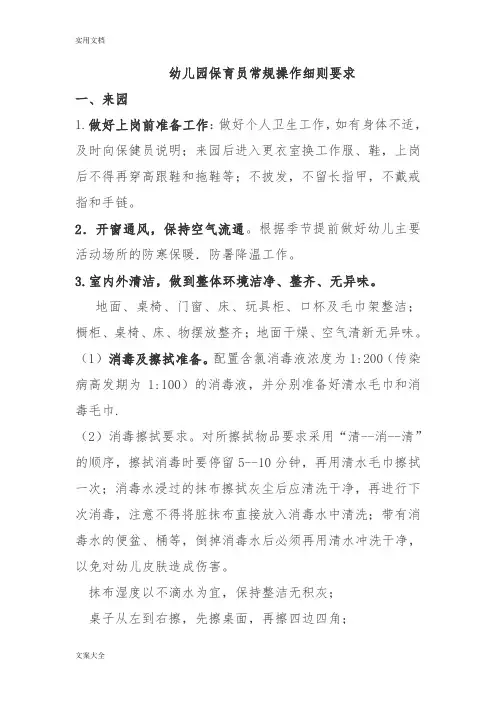 实用文档

幼儿园保育员常规操作细则要求

一、来园

1.做好上岗前准备工作：做好个人卫生工作，如有身体不适，及时向保健员说明；来园后进入更衣室换工作服、鞋，上岗后不得再穿高跟鞋和拖鞋等；不披发，不留长指甲，不戴戒指和手链。

2．开窗通风，保持空气流通。根据季节提前做好幼儿主要活动场所的防寒保暖．防暑降温工作。

3.室内外清洁，做到整体环境洁净、整齐、无异味。

地面、桌椅、门窗、床、玩具柜、口杯及毛巾架整洁；橱柜、桌椅、床、物摆放整齐；地面干燥、空气清新无异味。

（1）消毒及擦拭准备。配置含氯消毒液浓度为 1:200（传染病高发期为 1:100）的消毒液，并分别准备好清水毛巾和消毒毛巾.

（2）消毒擦拭要求。对所擦拭物品要求采用“清--消--清”的顺序，擦拭消毒时要停留 5--10 分钟，再用清水毛巾擦拭一次；消毒水浸过的抹布擦拭灰尘后应清洗干净，再进行下次消毒，注意不得将脏抹布直接放入消毒水中清洗；带有消毒水的便盆、桶等，倒掉消毒水后必须再用清水冲洗干净，以免对幼儿皮肤造成伤害。

抹布湿度以不滴水为宜，保持整洁无积灰；

桌子从左到右擦，先擦桌面，再擦四边四角；

文案大全